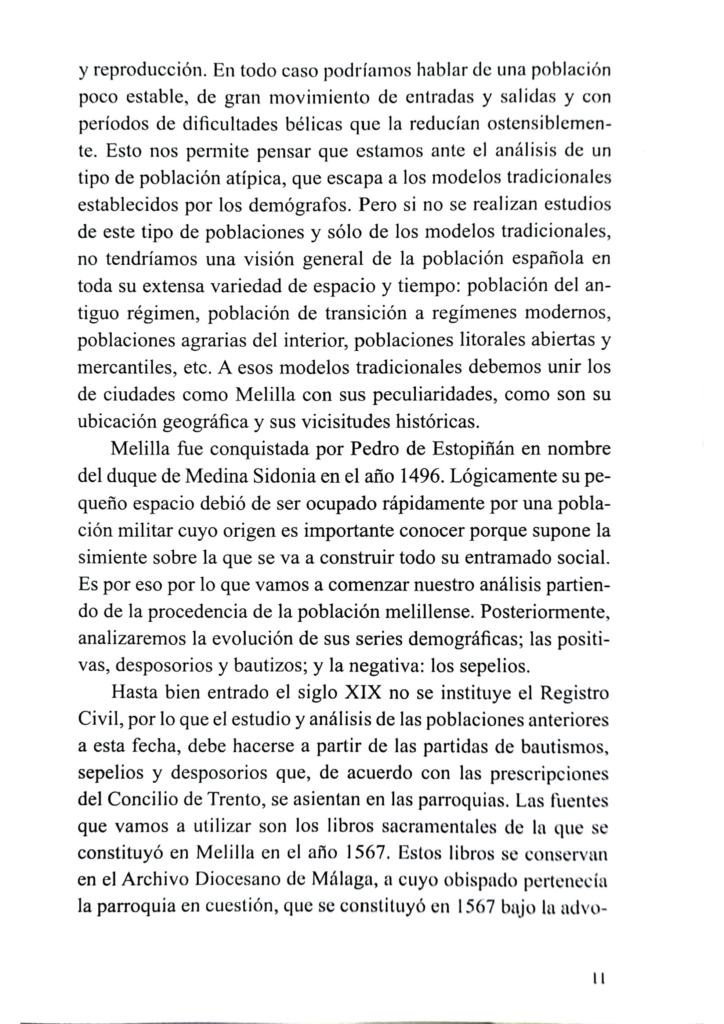 y reproducción. En todo caso podríamos hablar de una población poco estable, de gran movimiento de entradas y salidas y con períodos de dificultades bélicas que la reducían ostensiblemente. Esto nos permite pensar que estamos ante el análisis de un tipo de población atípica, que escapa a los modelos tradicionales establecidos por los demógrafos. Pero si no se realizan estudios de este tipo de poblaciones y sólo de los modelos tradicionales, no tendríamos una visión general de la población española en toda su extensa variedad de espacio y tiempo: población del antiguo régimen, población de transición a regímenes modernos, poblaciones agrarias del interior, poblaciones litorales abiertas y mercantiles, etc. A esos modelos tradicionales debemos unir los de ciudades como Melilla con sus peculiaridades, como son su ubicación geográfica y sus vicisitudes históricas.

Melilla fue conquistada por Pedro de Estopiñán en nombre del duque de Medina Sidonia en el año 1496. Lógicamente su pequeño espacio debió de ser ocupado rápidamente por una población militar cuyo origen es importante conocer porque supone la simiente sobre la que se va a construir todo su entramado social. Es por eso por lo que vamos a comenzar nuestro análisis partiendo de la procedencia de la población melillense. Posteriormente, analizaremos la evolución de sus series demográficas; las positivas, desposorios y bautizos; y la negativa: los sepelios.

Hasta bien entrado el siglo XIX no se instituye el Registro Civil, por lo que el estudio y análisis de las poblaciones anteriores a esta fecha, debe hacerse a partir de las partidas de bautismos, sepelios y desposorios que, de acuerdo con las prescripciones del Concilio de Trento, se asientan en las parroquias. Las fuentes que vamos a utilizar son los libros sacramentales de la que se constituyó en Melilla en el año 1567. Estos libros se conservan en el Archivo Diocesano de Málaga, a cuyo obispado pertenecía la parroquia en cuestión, que se constituyó en 1567 bajo la advo-

11